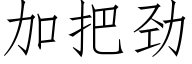 加把劲